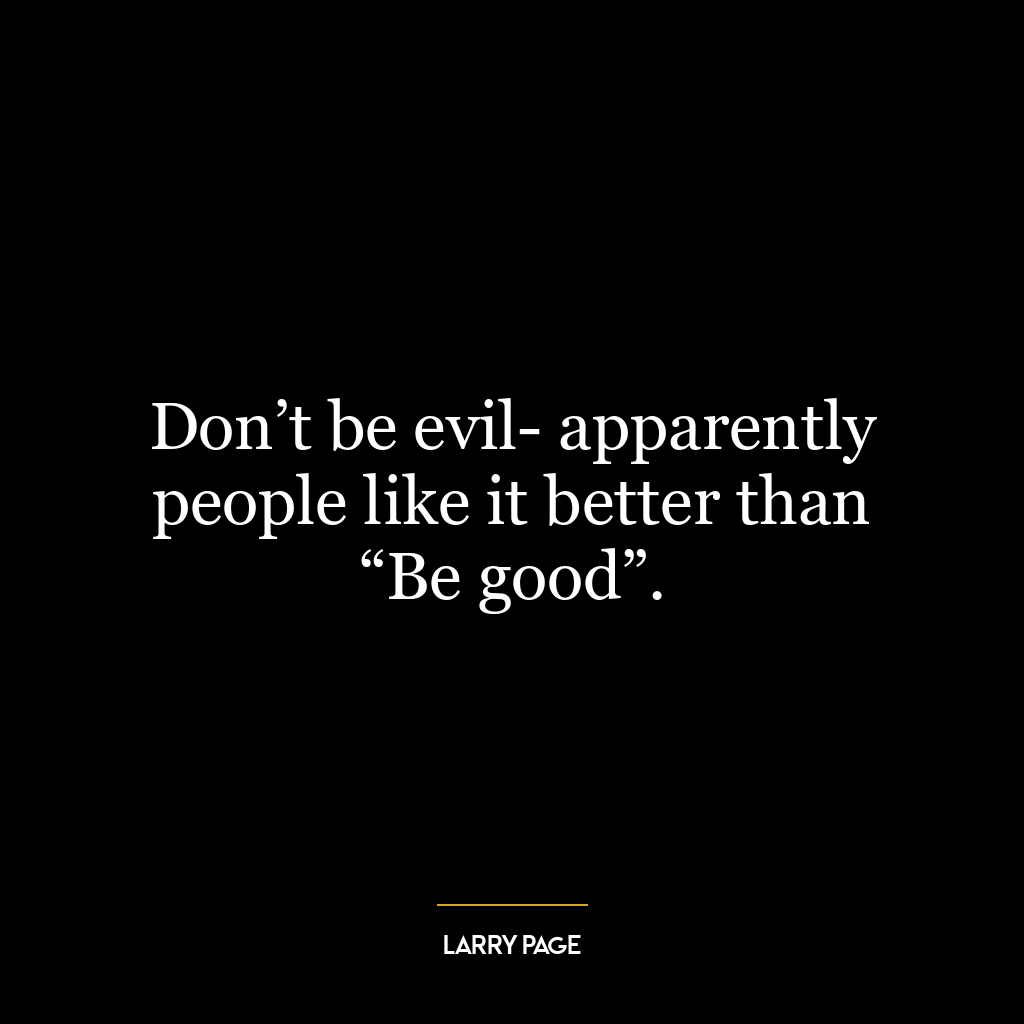 Don’t be evil- apparently people like it better than “Be good”.

LARRY PAGE